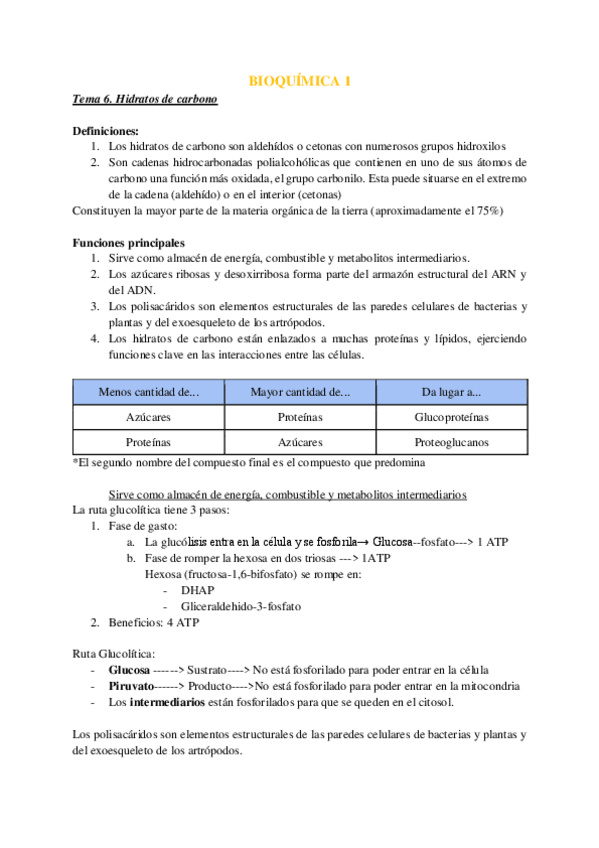 BIOQUÍMICA 1

Tema 6. Hidratos de carbono

Definiciones:
1. Los hidratos de carbono son aldehídos o cetonas con numerosos grupos hidroxilos
2. Son cadenas hidrocarbonadas polialcohólicas que contienen en uno de sus átomos de carbono una función más oxidada, el grupo carbonilo. Esta puede situarse en el extremo de la cadena (aldehído) o en el interior (cetonas)
Constituyen la mayor parte de la materia orgánica de la tierra (aproximadamente el 75%)

Funciones principales
1. Sirve como almacén de energía, combustible y metabolitos intermediarios.
2. Los azúcares ribosas y desoxirribosa forma parte del armazón estructural del ARN y del ADN.
3. Los polisacáridos son elementos estructurales de las paredes celulares de bacterias y plantas y del exoesqueleto de los artrópodos.
4. Los hidratos de carbono están enlazados a muchas proteínas y lípidos, ejerciendo funciones clave en las interacciones entre las células.

| Menos cantidad de... | Mayor cantidad de... | Da lugar a... |
|---|---|---|
| Azúcares | Proteínas | Glucoproteínas |
| Proteínas | Azúcares | Proteoglucanos |

*El segundo nombre del compuesto final es el compuesto que predomina

Sirve como almacén de energía, combustible y metabolitos intermediarios
La ruta glucolítica tiene 3 pasos:
1. Fase de gasto:
a. La glucólisis entra en la célula y se fosforila→ Glucosa--fosfato---> 1 ATP
b. Fase de romper la hexosa en dos triosas ---> 1ATP
Hexosa (fructosa-1,6-bifosfato) se rompe en:
- DHAP
- Gliceraldehido-3-fosfato
2. Beneficios: 4 ATP

Ruta Glucolítica:
- Glucosa ------> Sustrato----> No está fosforilado para poder entrar en la célula
- Piruvato------> Producto---->No está fosforilado para poder entrar en la mitocondria
- Los intermediarios están fosforilados para que se queden en el citosol.

Los polisacáridos son elementos estructurales de las paredes celulares de bacterias y plantas y del exoesqueleto de los artrópodos.